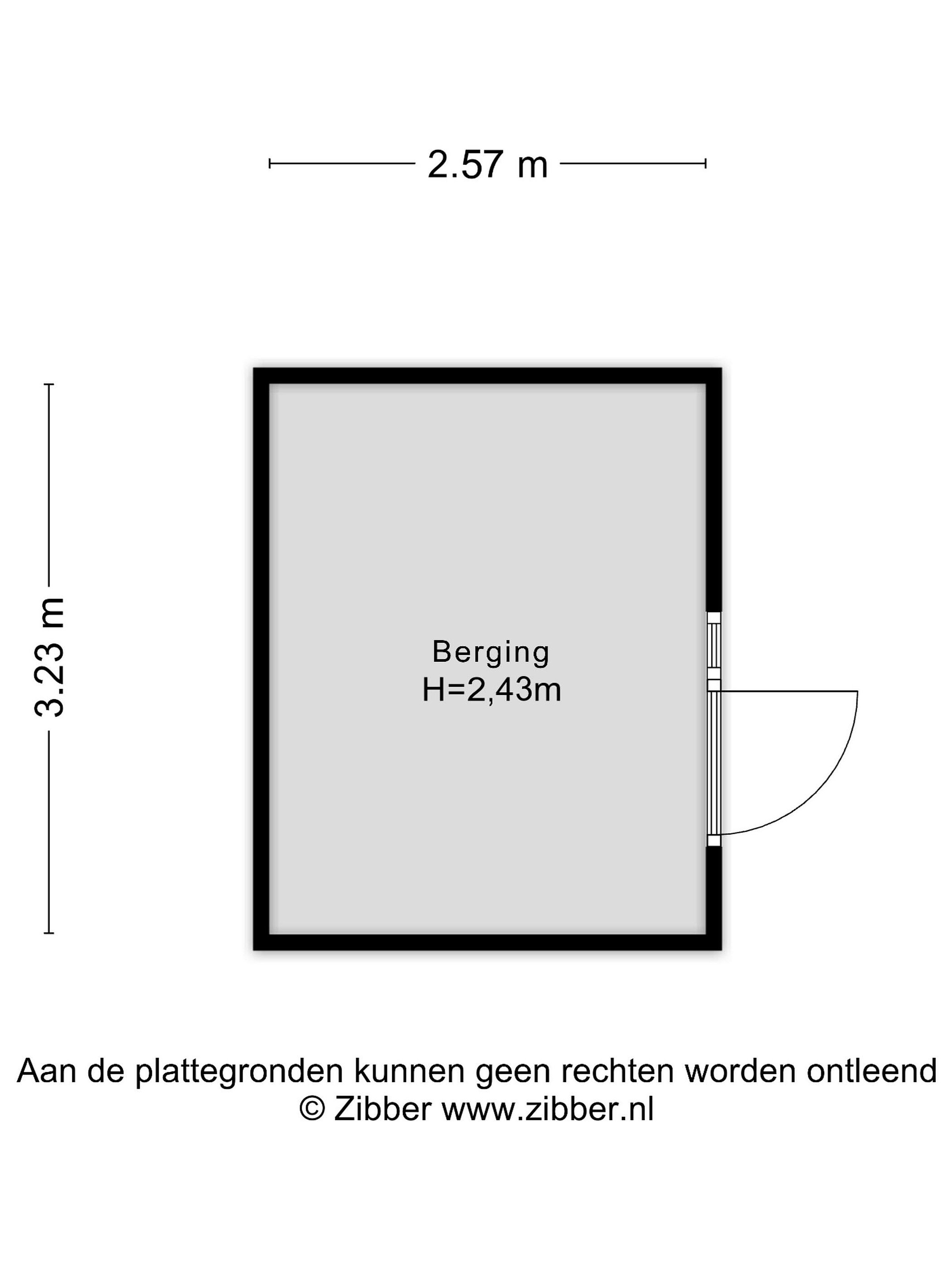 2.57 m

3.23 m

Berging
H=2,43m

Aan de plattegronden kunnen geen rechten worden ontleend
© Zibber www.zibber.nl